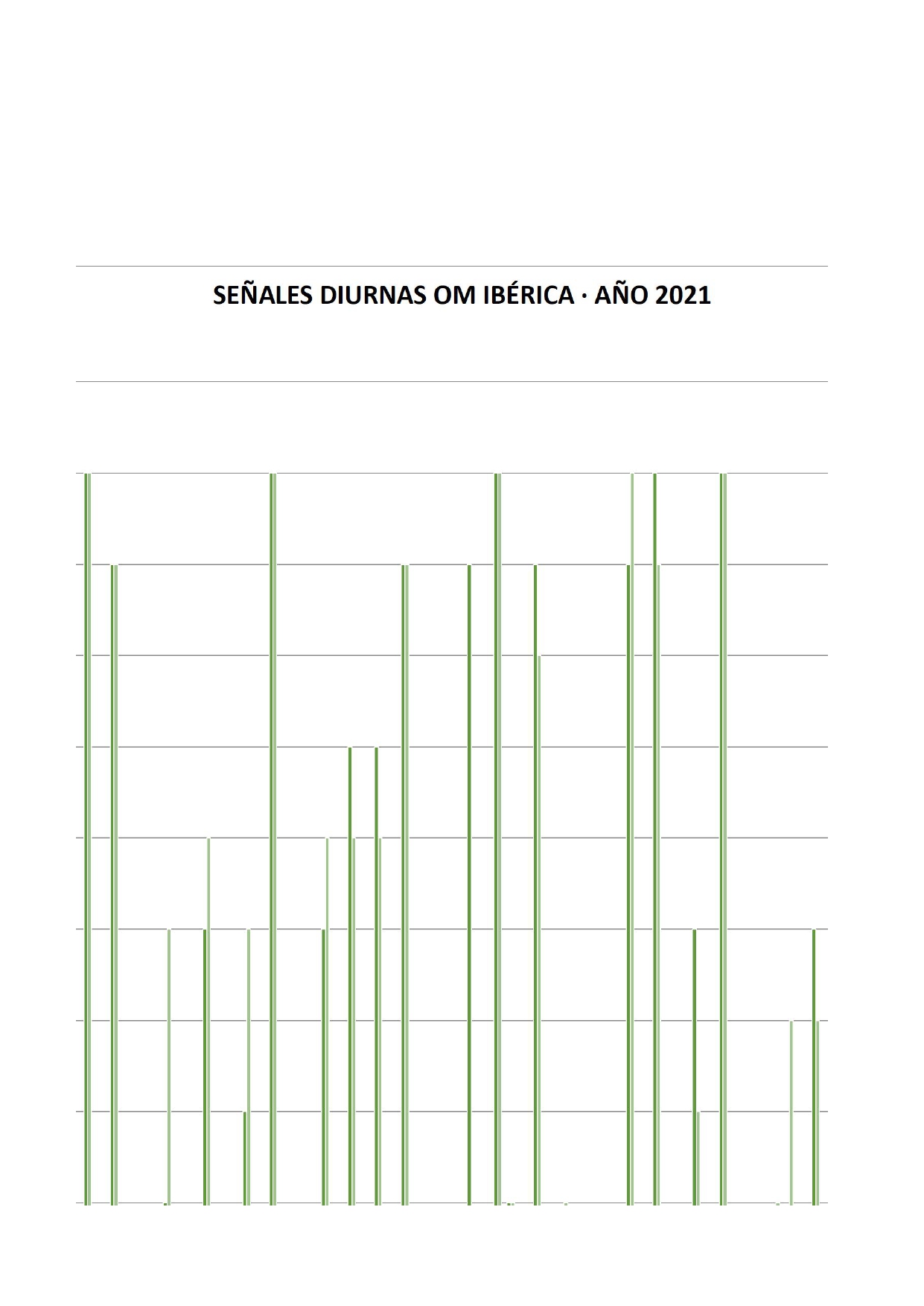 SEÑALES DIURNAS OM IBÉRICA · AÑO 2021